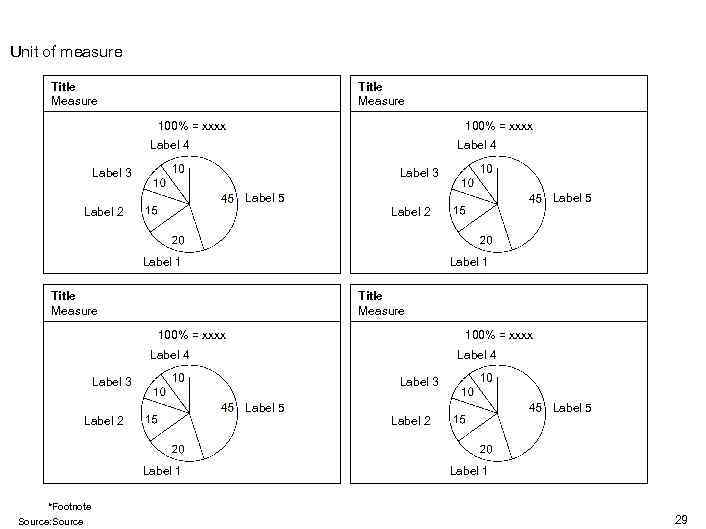 Unit of measure

Title
Measure

100% = xxxx

Label 4
Label 3
Label 2
Label 1
Label 5
10
10
15
20
45

Title
Measure

100% = xxxx

Label 4
Label 3
Label 2
Label 1
Label 5
10
10
15
20
45

Title
Measure

100% = xxxx

Label 4
Label 3
Label 2
Label 1
Label 5
10
10
15
20
45

Title
Measure

100% = xxxx

Label 4
Label 3
Label 2
Label 1
Label 5
10
10
15
20
45

*Footnote
Source:Source

29